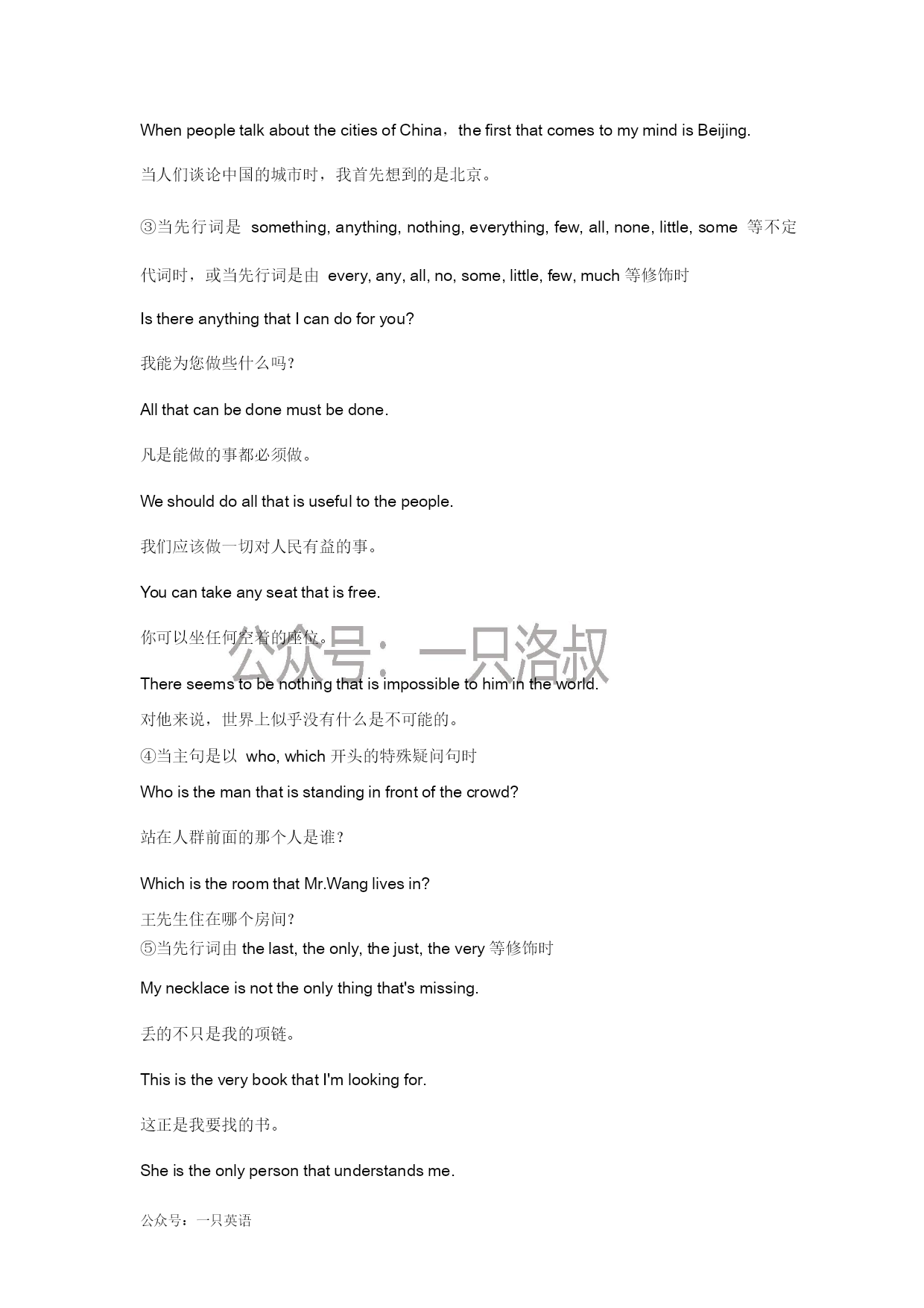 When people talk about the cities of China，the first that comes to my mind is Beijing.

当人们谈论中国的城市时，我首先想到的是北京。

③当先行词是 something, anything, nothing, everything, few, all, none, little, some 等不定代词时，或当先行词是由 every, any, all, no, some, little, few, much 等修饰时

Is there anything that I can do for you?

我能为您做些什么吗?

All that can be done must be done.

凡是能做的事都必须做。

We should do all that is useful to the people.

我们应该做一切对人民有益的事。

You can take any seat that is free.

你可以坐任何空着的座位。

公众号：一只洛叔

There seems to be nothing that is impossible to him in the world.

对他来说，世界上似乎没有什么是不可能的。

④当主句是以 who, which 开头的特殊疑问句时

Who is the man that is standing in front of the crowd?

站在人群前面的那个人是谁?

Which is the room that Mr.Wang lives in?

王先生住在哪个房间?

⑤当先行词由 the last, the only, the just, the very 等修饰时

My necklace is not the only thing that's missing.

丢的不只是我的项链。

This is the very book that I'm looking for.

这正是我要找的书。

She is the only person that understands me.

公众号：一只英语